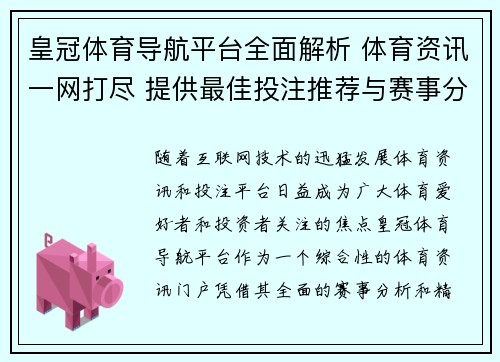 皇冠体育导航平台全面解析 体育资讯一网打尽 提供最佳投注推荐与赛事分

随着互联网技术的迅猛发展体育资讯和投注平台日益成为广大体育爱好者和投资者关注的焦点皇冠体育导航平台作为一个综合性的体育资讯门户凭借其全面的赛事分析和精